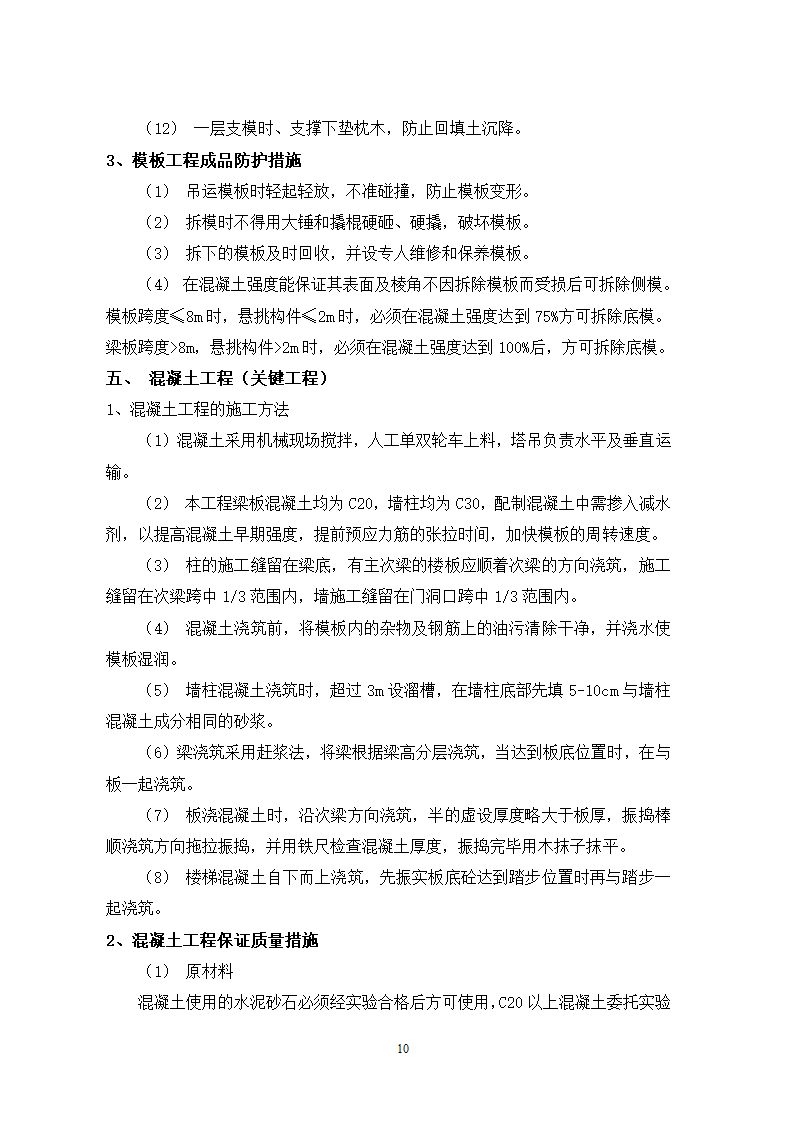 （12） 一层支模时、支撑下垫枕木，防止回填土沉降。

3、模板工程成品防护措施

（1） 吊运模板时轻起轻放，不准碰撞，防止模板变形。

（2） 拆模时不得用大锤和撬棍硬砸、硬撬，破坏模板。

（3） 拆下的模板及时回收，并设专人维修和保养模板。

（4） 在混凝土强度能保证其表面及棱角不因拆除模板而受损后可拆除侧模。模板跨度≤8m时，悬挑构件≤2m时，必须在混凝土强度达到75%方可拆除底模。梁板跨度>8m，悬挑构件>2m时，必须在混凝土强度达到100%后，方可拆除底模。

五、 混凝土工程（关键工程）

1、混凝土工程的施工方法

（1）混凝土采用机械现场搅拌，人工单双轮车上料，塔吊负责水平及垂直运输。

（2） 本工程梁板混凝土均为C20，墙柱均为C30，配制混凝土中需掺入减水剂，以提高混凝土早期强度，提前预应力筋的张拉时间，加快模板的周转速度。

（3） 柱的施工缝留在梁底，有主次梁的楼板应顺着次梁的方向浇筑，施工缝留在次梁跨中1/3范围内，墙施工缝留在门洞口跨中1/3范围内。

（4） 混凝土浇筑前，将模板内的杂物及钢筋上的油污清除干净，并浇水使模板湿润。

（5） 墙柱混凝土浇筑时，超过3m设溜槽，在墙柱底部先填5-10cm与墙柱混凝土成分相同的砂浆。

（6）梁浇筑采用赶浆法，将梁根据梁高分层浇筑，当达到板底位置时，在与板一起浇筑。

（7） 板浇混凝土时，沿次梁方向浇筑，半的虚设厚度略大于板厚，振捣棒顺浇筑方向拖拉振捣，并用铁尺检查混凝土厚度，振捣完毕用木抹子抹平。

（8） 楼梯混凝土自下而上浇筑，先振实板底砼达到踏步位置时再与踏步一起浇筑。

2、混凝土工程保证质量措施

（1） 原材料

混凝土使用的水泥砂石必须经实验合格后方可使用，C20以上混凝土委托实验

10